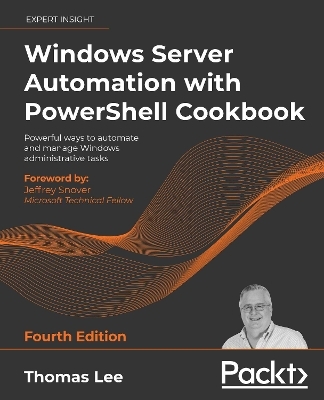 EXPERT INSIGHT

Windows Server Automation with PowerShell Cookbook

Powerful ways to automate and manage Windows administrative tasks

Foreword by:
Jeffrey Snover
Microsoft Technical Fellow

Fourth Edition

Thomas Lee

Packt>